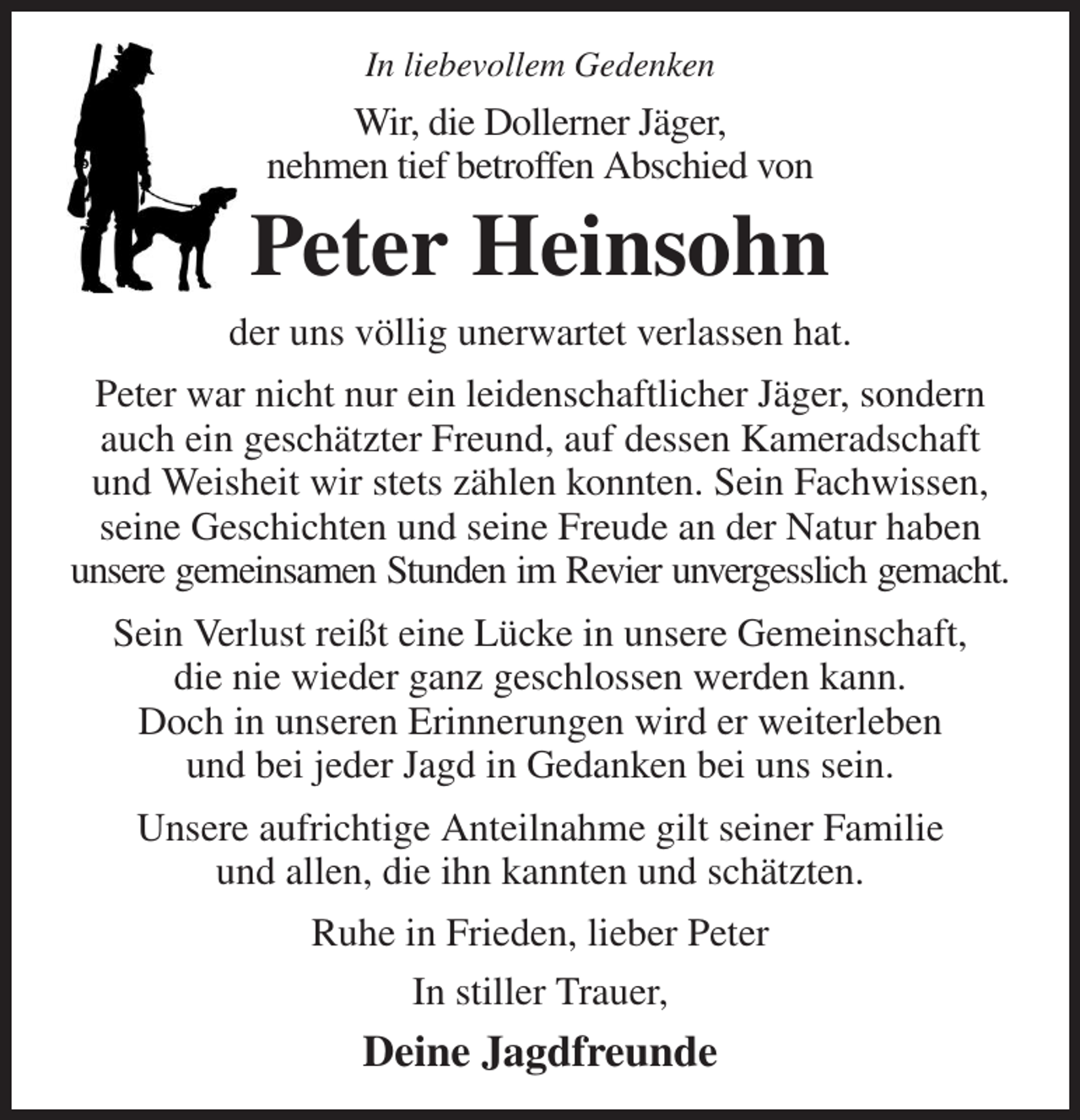 In liebevollem Gedenken

Wir, die Dollerner Jäger,
nehmen tief betroffen Abschied von

Peter Heinsohn

der uns völlig unerwartet verlassen hat.

Peter war nicht nur ein leidenschaftlicher Jäger, sondern auch ein geschätzter Freund, auf dessen Kameradschaft und Weisheit wir stets zählen konnten. Sein Fachwissen, seine Geschichten und seine Freude an der Natur haben unsere gemeinsamen Stunden im Revier unvergesslich gemacht.

Sein Verlust reißt eine Lücke in unsere Gemeinschaft,
die nie wieder ganz geschlossen werden kann.
Doch in unseren Erinnerungen wird er weiterleben
und bei jeder Jagd in Gedanken bei uns sein.

Unsere aufrichtige Anteilnahme gilt seiner Familie
und allen, die ihn kannten und schätzten.

Ruhe in Frieden, lieber Peter

In stiller Trauer,

Deine Jagdfreunde